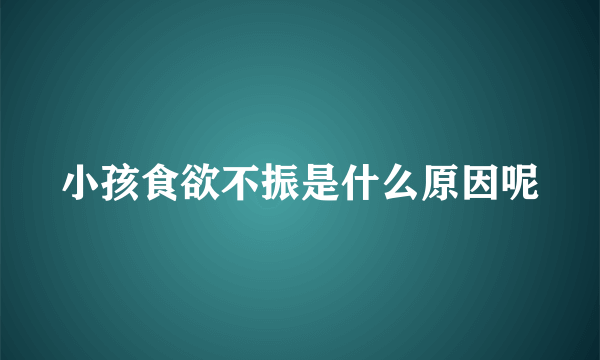 小孩食欲不振是什么原因呢